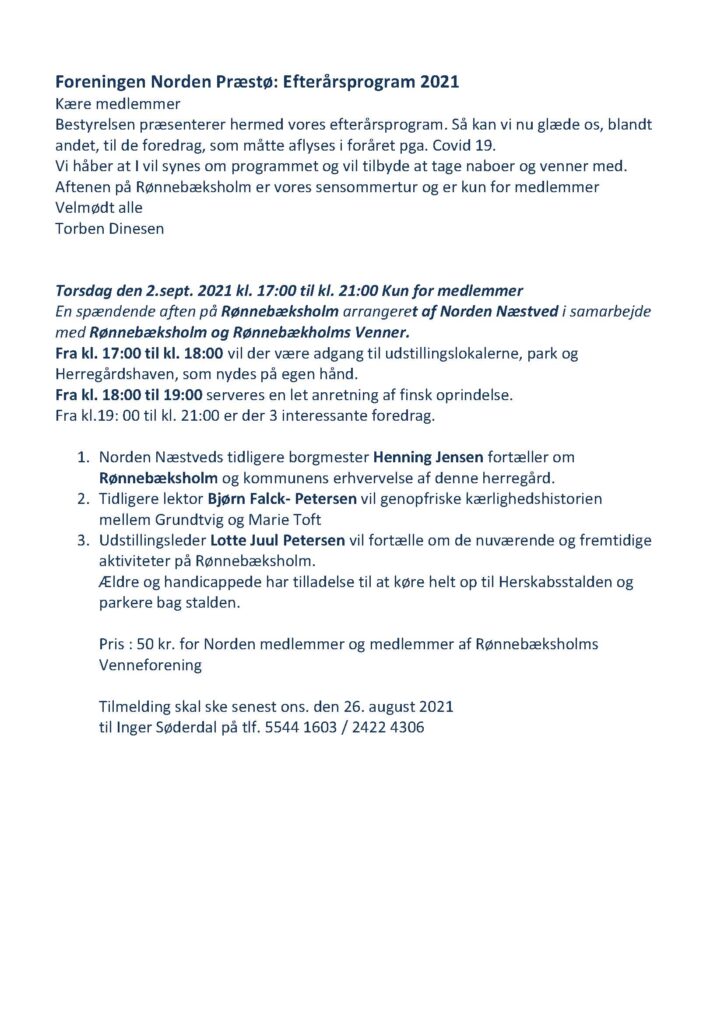 Foreningen Norden Præstø: Efterårsprogram 2021
Kære medlemmer
Bestyrelsen præsenterer hermed vores efterårsprogram. Så kan vi nu glæde os, blandt andet, til de foredrag, som måtte aflyses i foråret pga. Covid 19.
Vi håber at I vil synes om programmet og vil tilbyde at tage naboer og venner med.
Aftenen på Rønnebæksholm er vores sensommertur og er kun for medlemmer
Velmødt alle
Torben Dinesen

Torsdag den 2.sept. 2021 kl. 17:00 til kl. 21:00 Kun for medlemmer
En spændende aften på Rønnebæksholm arrangeret af Norden Næstved i samarbejde med Rønnebæksholm og Rønnebækholms Venner.
Fra kl. 17:00 til kl. 18:00 vil der være adgang til udstillingslokalerne, park og Herregårdshaven, som nydes på egen hånd.
Fra kl. 18:00 til 19:00 serveres en let anretning af finsk oprindelse.
Fra kl.19: 00 til kl. 21:00 er der 3 interessante foredrag.

1. Norden Næstveds tidligere borgmester Henning Jensen fortæller om Rønnebæksholm og kommunens erhvervelse af denne herregård.
2. Tidligere lektor Bjørn Falck- Petersen vil genopfriske kærlighedshistorien mellem Grundtvig og Marie Toft
3. Udstillingsleder Lotte Juul Petersen vil fortælle om de nuværende og fremtidige aktiviteter på Rønnebæksholm.
Ældre og handicappede har tilladelse til at køre helt op til Herskabsstalden og parkere bag stalden.

Pris : 50 kr. for Norden medlemmer og medlemmer af Rønnebæksholms Venneforening

Tilmelding skal ske senest ons. den 26. august 2021
til Inger Søderdal på tlf. 5544 1603 / 2422 4306